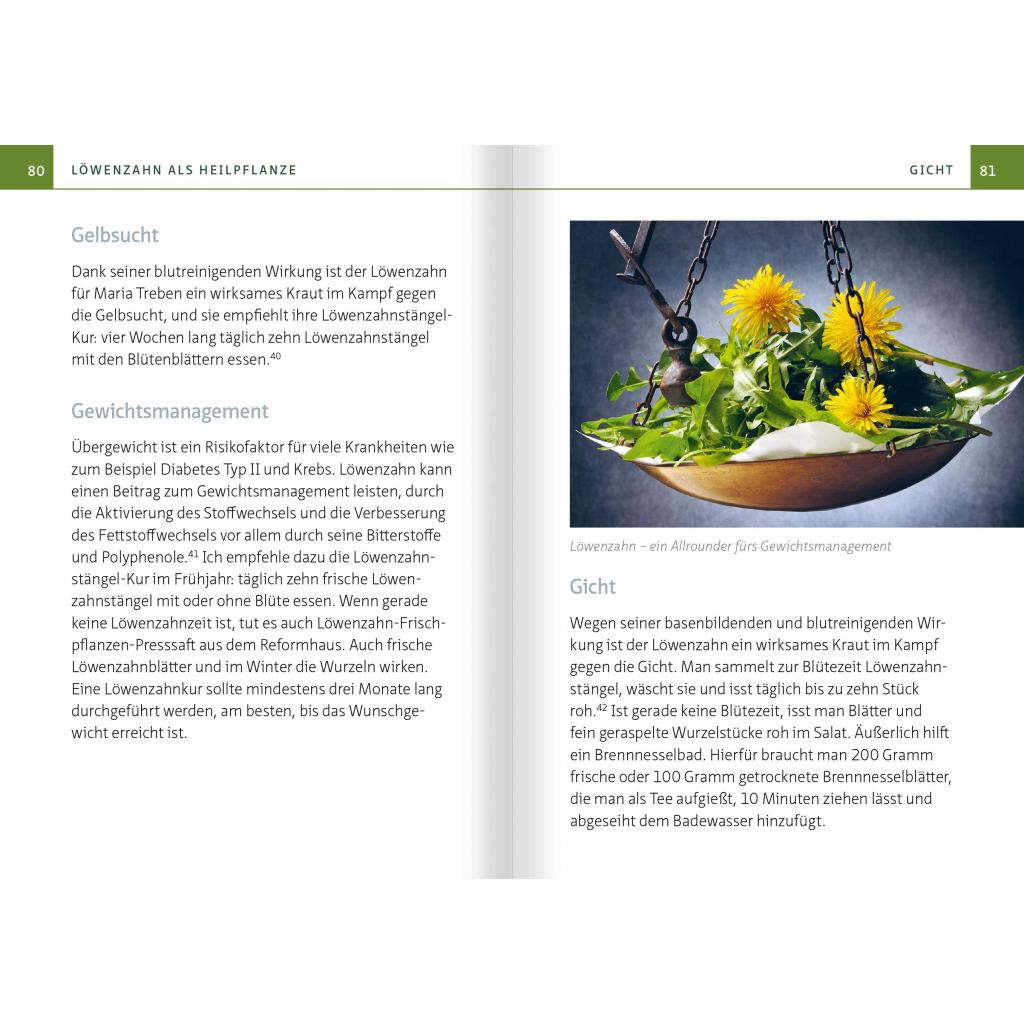 80 LÖWENZAHN ALS HEILPFLANZE

Gelbsucht

Dank seiner blutreinigenden Wirkung ist der Löwenzahn für Maria Treben ein wirksames Kraut im Kampf gegen die Gelbsucht, und sie empfiehlt ihre Löwenzahnstängel-Kur: vier Wochen lang täglich zehn Löwenzahnstängel mit den Blütenblättern essen.$^{40}$

Gewichtsmanagement

Übergewicht ist ein Risikofaktor für viele Krankheiten wie zum Beispiel Diabetes Typ II und Krebs. Löwenzahn kann einen Beitrag zum Gewichtsmanagement leisten, durch die Aktivierung des Stoffwechsels und die Verbesserung des Fettstoffwechsels vor allem durch seine Bitterstoffe und Polyphenole.$^{41}$ Ich empfehle dazu die Löwenzahnstängel-Kur im Frühjahr: täglich zehn frische Löwenzahnstängel mit oder ohne Blüte essen. Wenn gerade keine Löwenzahnzeit ist, tut es auch Löwenzahn-Frischpflanzen-Presssaft aus dem Reformhaus. Auch frische Löwenzahnblätter und im Winter die Wurzeln wirken. Eine Löwenzahnkur sollte mindestens drei Monate lang durchgeführt werden, am besten, bis das Wunschgewicht erreicht ist.

GICHT 81

Löwenzahn – ein Allrounder fürs Gewichtsmanagement

Gicht

Wegen seiner basenbildenden und blutreinigenden Wirkung ist der Löwenzahn ein wirksames Kraut im Kampf gegen die Gicht. Man sammelt zur Blütezeit Löwenzahnstängel, wäscht sie und isst täglich bis zu zehn Stück roh.$^{42}$ Ist gerade keine Blütezeit, isst man Blätter und fein geraspelte Wurzelstücke roh im Salat. Äußerlich hilft ein Brennnesselbad. Hierfür braucht man 200 Gramm frische oder 100 Gramm getrocknete Brennnesselblätter, die man als Tee aufgießt, 10 Minuten ziehen lässt und abgeseiht dem Badewasser hinzufügt.